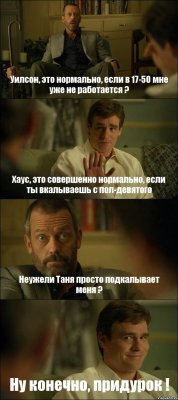 Уилсон, это нормально, если в 17-50 мне уже не работается ?

Хаус, это совершенно нормально, если ты вкалываешь с пол-девятого

Неужели Таня просто подкалывает меня ?

Ну конечно, придурок !